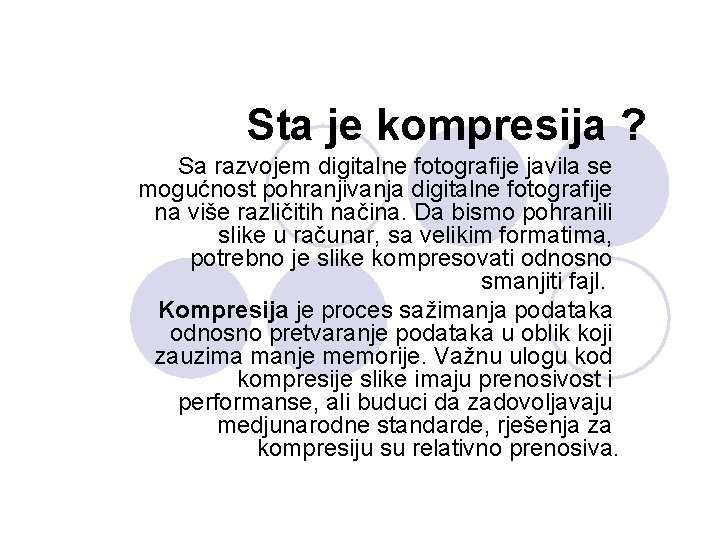 Sta je kompresija ?

Sa razvojem digitalne fotografije javila se mogućnost pohranjivanja digitalne fotografije na više različitih načina. Da bismo pohranili slike u računar, sa velikim formatima, potrebno je slike kompresovati odnosno smanjiti fajl.

Kompresija je proces sažimanja podataka odnosno pretvaranje podataka u oblik koji zauzima manje memorije. Važnu ulogu kod kompresije slike imaju prenosivost i performanse, ali buduci da zadovoljavaju medjunarodne standarde, rješenja za kompresiju su relativno prenosiva.